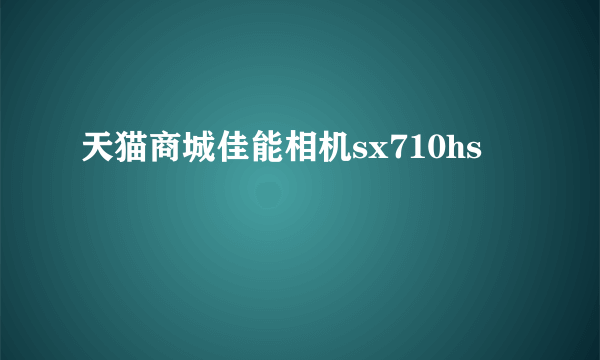 天猫商城佳能相机sx710hs